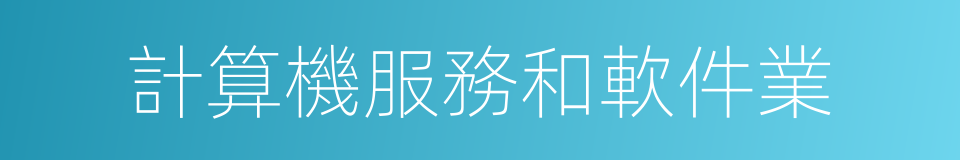 計算機服務和軟件業